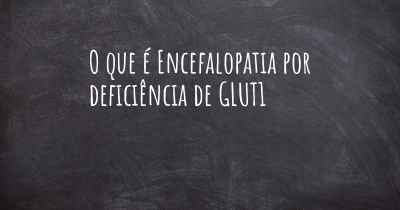 O que é Encefalopatia por deficiência de GLUT1